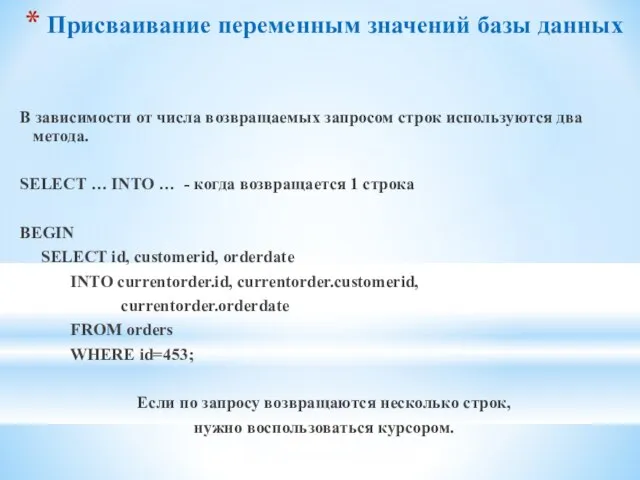 * Присваивание переменным значений базы данных

В зависимости от числа возвращаемых запросом строк используются два метода.

SELECT … INTO … - когда возвращается 1 строка

BEGIN
SELECT id, customerid, orderdate
INTO currentorder.id, currentorder.customerid,
currentorder.orderdate
FROM orders
WHERE id=453;

Если по запросу возвращаются несколько строк,
нужно воспользоваться курсором.